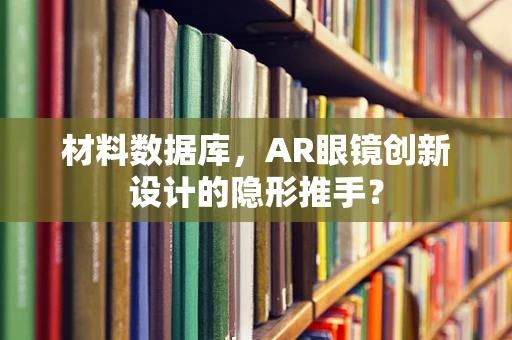 材料数据库，AR眼镜创新设计的隐形推手？